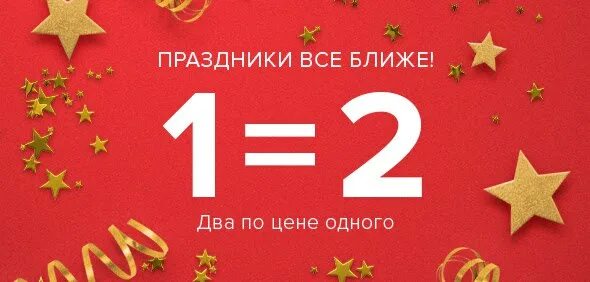 ПРАЗДНИКИ ВСЕ БЛИЖЕ!

1=2

Два по цене одного